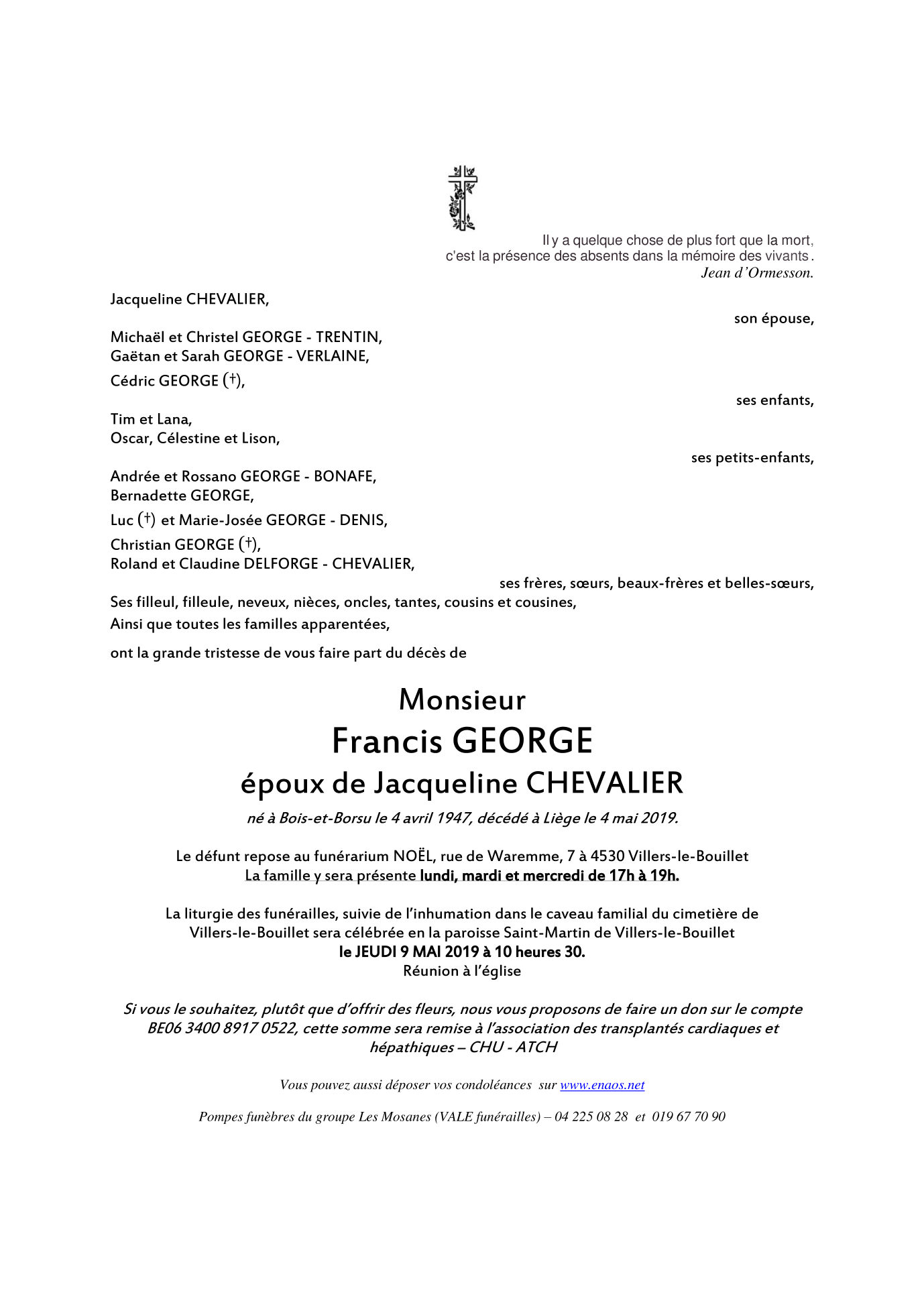 Il y a quelque chose de plus fort que la mort, c'est la présence des absents dans la mémoire des vivants.
Jean d'Ormesson.

Jacqueline CHEVALIER,
son épouse,

Michaël et Christel GEORGE - TRENTIN,
Gaëtan et Sarah GEORGE - VERLAINE,
Cédric GEORGE (†),
ses enfants,

Tim et Lana,
Oscar, Célestine et Lison,
ses petits-enfants,

Andrée et Rossano GEORGE - BONAFE,
Bernadette GEORGE,
Luc (†) et Marie-Josée GEORGE - DENIS,
Christian GEORGE (†),
Roland et Claudine DELFORGE - CHEVALIER,
ses frères, sœurs, beaux-frères et belles-sœurs,
Ses filleul, filleule, neveux, nièces, oncles, tantes, cousins et cousines,
Ainsi que toutes les familles apparentées,

ont la grande tristesse de vous faire part du décès de

Monsieur
Francis GEORGE
époux de Jacqueline CHEVALIER
né à Bois-et-Borsu le 4 avril 1947, décédé à Liège le 4 mai 2019.

Le défunt repose au funérarium NOËL, rue de Waremme, 7 à 4530 Villers-le-Bouillet
La famille y sera présente lundi, mardi et mercredi de 17h à 19h.

La liturgie des funérailles, suivie de l'inhumation dans le caveau familial du cimetière de Villers-le-Bouillet sera célébrée en la paroisse Saint-Martin de Villers-le-Bouillet
le JEUDI 9 MAI 2019 à 10 heures 30.
Réunion à l'église

Si vous le souhaitez, plutôt que d'offrir des fleurs, nous vous proposons de faire un don sur le compte BE06 3400 8917 0522, cette somme sera remise à l'association des transplantés cardiaques et hépathiques – CHU - ATCH

Vous pouvez aussi déposer vos condoléances sur www.enaos.net

Pompes funèbres du groupe Les Mosanes (VALE funérailles) – 04 225 08 28 et 019 67 70 90